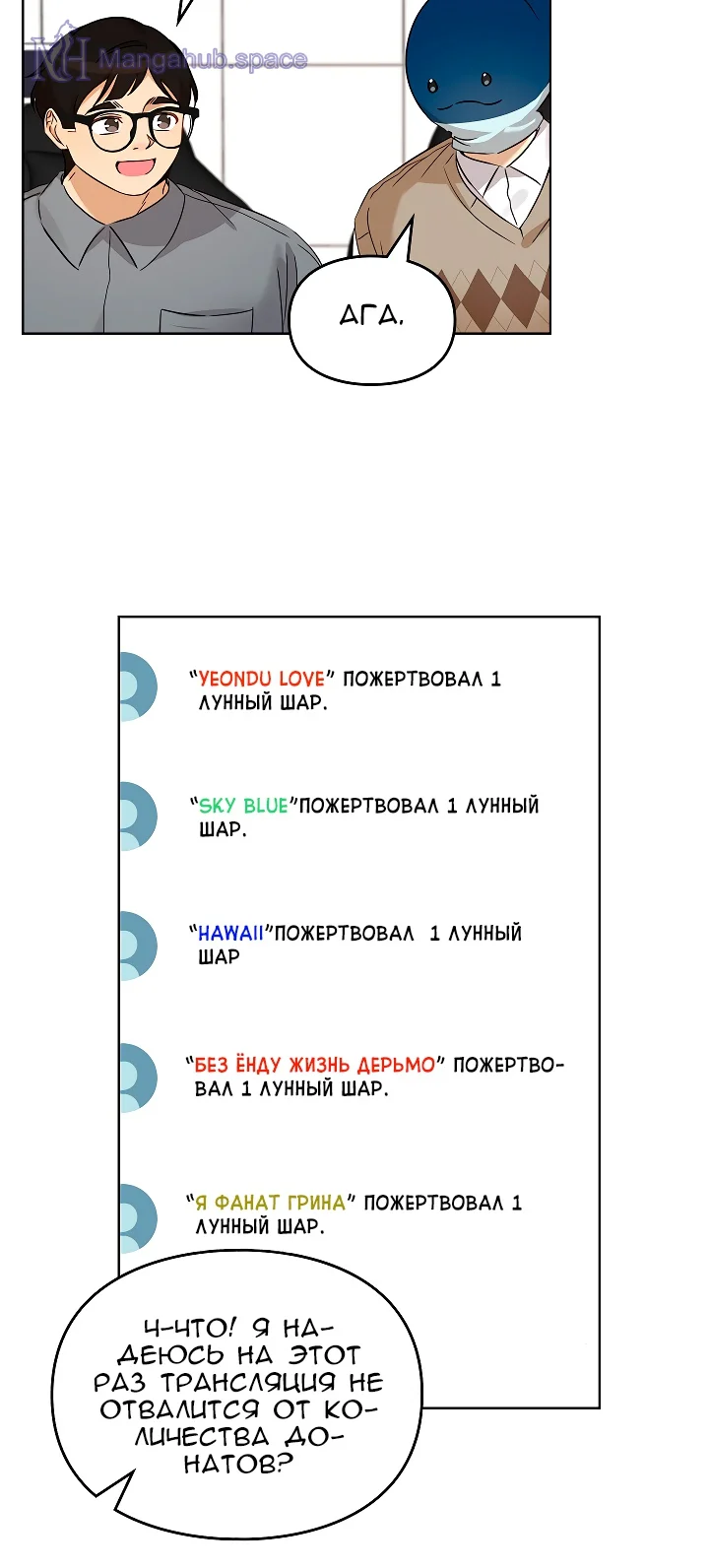 АГА.

"YEONDU LOVE" ПОЖЕРТВОВАЛ 1 ЛУННЫЙ ШАР.

"SKY BLUE"ПОЖЕРТВОВАЛ 1 ЛУННЫЙ ШАР.

"HAWAII"ПОЖЕРТВОВАЛ 1 ЛУННЫЙ ШАР

"БЕЗ ЁНДУ ЖИЗНЬ ДЕРЬМО" ПОЖЕРТВОВАЛ 1 ЛУННЫЙ ШАР.

"Я ФАНАТ ГРИНА" ПОЖЕРТВОВАЛ 1 ЛУННЫЙ ШАР.

Ч-ЧТО! Я НАДЕЮСЬ НА ЭТОТ РАЗ ТРАНСЛЯЦИЯ НЕ ОТВАЛИТСЯ ОТ КОЛИЧЕСТВА ДОНАТОВ?

Mangahub.space